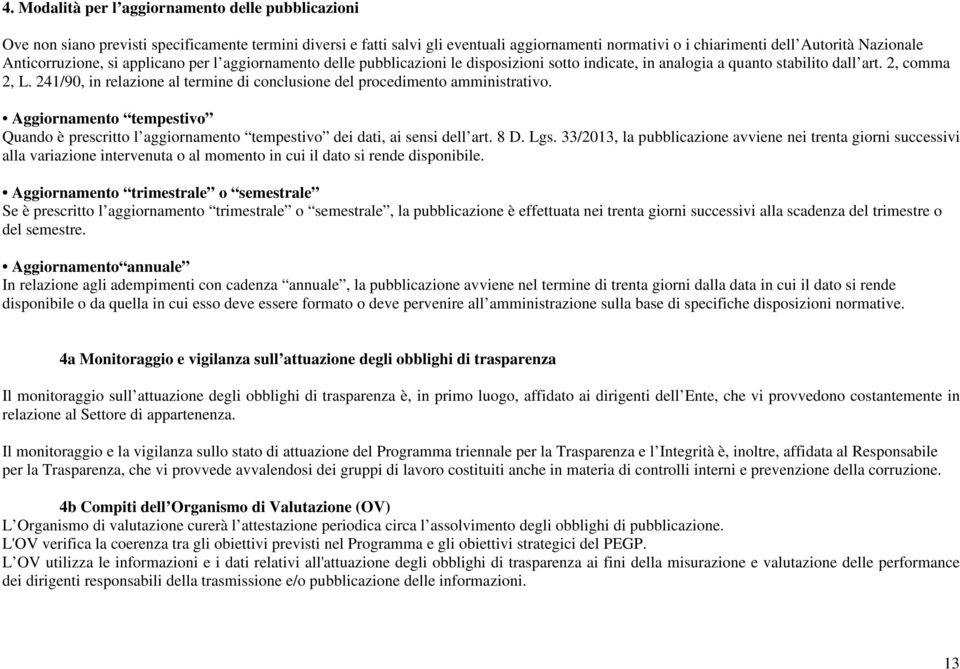 4. Modalità per l’aggiornamento delle pubblicazioni

Ove non siano previsti specificamente termini diversi e fatti salvi gli eventuali aggiornamenti normativi o i chiarimenti dell’Autorità Nazionale Anticorruzione, si applicano per l’aggiornamento delle pubblicazioni le disposizioni sotto indicate, in analogia a quanto stabilito dall’art. 2, comma 2, L. 241/90, in relazione al termine di conclusione del procedimento amministrativo.

• Aggiornamento “tempestivo”
Quando è prescritto l’aggiornamento “tempestivo” dei dati, ai sensi dell’art. 8 D. Lgs. 33/2013, la pubblicazione avviene nei trenta giorni successivi alla variazione intervenuta o al momento in cui il dato si rende disponibile.

• Aggiornamento “trimestrale” o “semestrale”
Se è prescritto l’aggiornamento “trimestrale” o “semestrale”, la pubblicazione è effettuata nei trenta giorni successivi alla scadenza del trimestre o del semestre.

• Aggiornamento“annuale”
In relazione agli adempimenti con cadenza “annuale”, la pubblicazione avviene nel termine di trenta giorni dalla data in cui il dato si rende disponibile o da quella in cui esso deve essere formato o deve pervenire all’amministrazione sulla base di specifiche disposizioni normative.

4a Monitoraggio e vigilanza sull’attuazione degli obblighi di trasparenza

Il monitoraggio sull’attuazione degli obblighi di trasparenza è, in primo luogo, affidato ai dirigenti dell’Ente, che vi provvedono costantemente in relazione al Settore di appartenenza.

Il monitoraggio e la vigilanza sullo stato di attuazione del Programma triennale per la Trasparenza e l’Integrità è, inoltre, affidata al Responsabile per la Trasparenza, che vi provvede avvalendosi dei gruppi di lavoro costituiti anche in materia di controlli interni e prevenzione della corruzione.

4b Compiti dell’Organismo di Valutazione (OV)
L’Organismo di valutazione curerà l’attestazione periodica circa l’assolvimento degli obblighi di pubblicazione.
L'OV verifica la coerenza tra gli obiettivi previsti nel Programma e gli obiettivi strategici del PEGP.
L’OV utilizza le informazioni e i dati relativi all'attuazione degli obblighi di trasparenza ai fini della misurazione e valutazione delle performance dei dirigenti responsabili della trasmissione e/o pubblicazione delle informazioni.

13